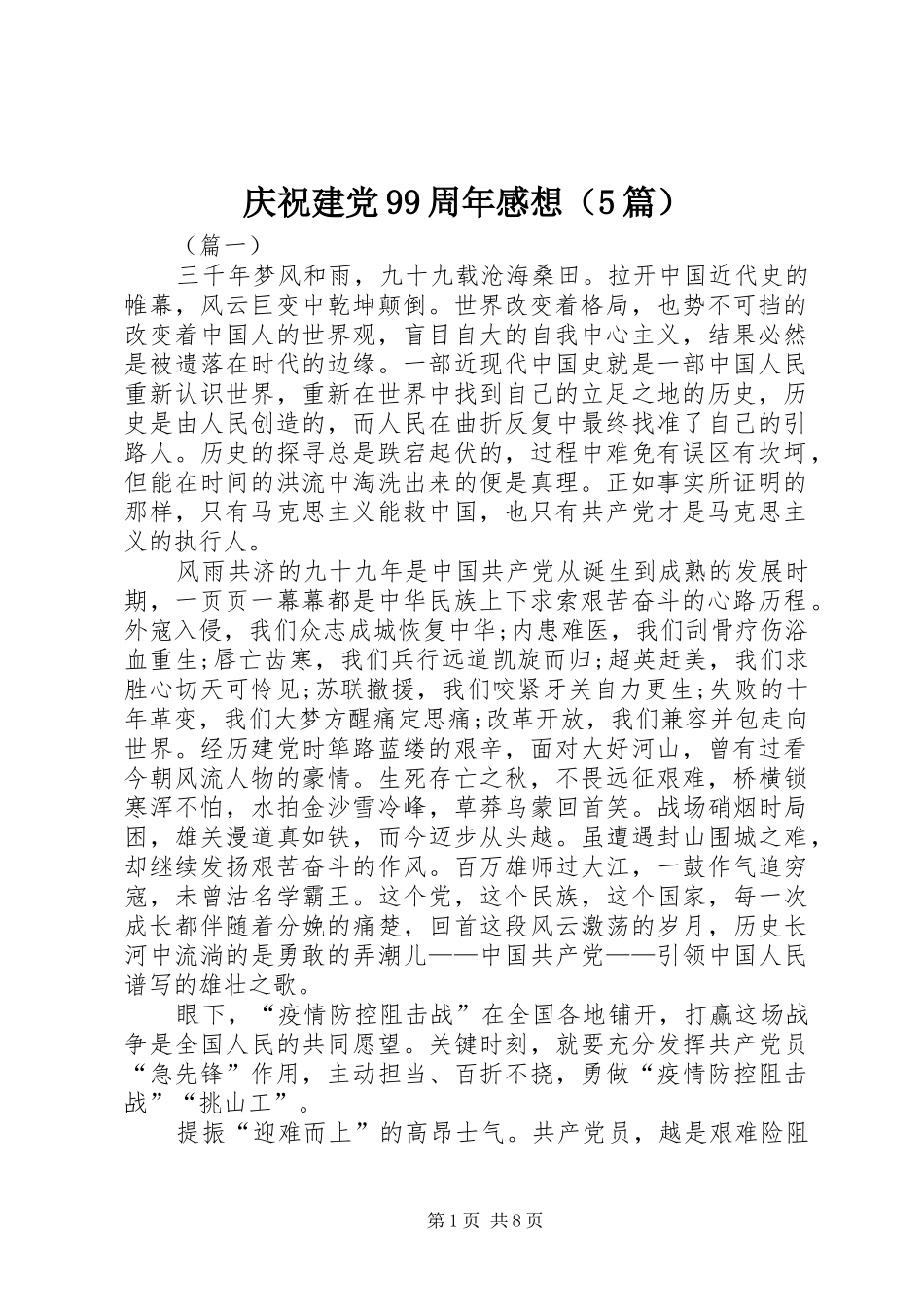 庆祝建党99周年感想（5篇）

（篇一）

三千年梦风和雨，九十九载沧海桑田。拉开中国近代史的帷幕，风云巨变中乾坤颠倒。世界改变着格局，也势不可挡的改变着中国人的世界观，盲目自大的自我中心主义，结果必然是被遗落在时代的边缘。一部近现代中国史就是一部中国人民重新认识世界，重新在世界中找到自己的立足之地的历史，历史是由人民创造的，而人民在曲折反复中最终找准了自己的引路人。历史的探寻总是跌宕起伏的，过程中难免有误区有坎坷，但能在时间的洪流中淘洗出来的便是真理。正如事实所证明的那样，只有马克思主义能救中国，也只有共产党才是马克思主义的执行人。

风雨共济的九十九年是中国共产党从诞生到成熟的发展时期，一页页一幕幕都是中华民族上下求索艰苦奋斗的心路历程。外寇入侵，我们众志成城恢复中华;内患难医，我们刮骨疗伤浴血重生;唇亡齿寒，我们兵行远道凯旋而归;超英赶美，我们求胜心切天可怜见;苏联撤援，我们咬紧牙关自力更生;失败的十年革变，我们大梦方醒痛定思痛;改革开放，我们兼容并包走向世界。经历建党时筚路蓝缕的艰辛，面对大好河山，曾有过看今朝风流人物的豪情。生死存亡之秋，不畏远征艰难，桥横锁寒浑不怕，水拍金沙雪冷峰，草莽乌蒙回首笑。战场硝烟时局困，雄关漫道真如铁，而今迈步从头越。虽遭遇封山围城之难，却继续发扬艰苦奋斗的作风。百万雄师过大江，一鼓作气追穷寇，未曾沽名学霸王。这个党，这个民族，这个国家，每一次成长都伴随着分娩的痛楚，回首这段风云激荡的岁月，历史长河中流淌的是勇敢的弄潮儿——中国共产党——引领中国人民谱写的雄壮之歌。

眼下，“疫情防控阻击战”在全国各地铺开，打赢这场战争是全国人民的共同愿望。关键时刻，就要充分发挥共产党员“急先锋”作用，主动担当、百折不挠，勇做“疫情防控阻击战”“挑山工”。

提振“迎难而上”的高昂士气。共产党员，越是艰难险阻

第1页 共8页